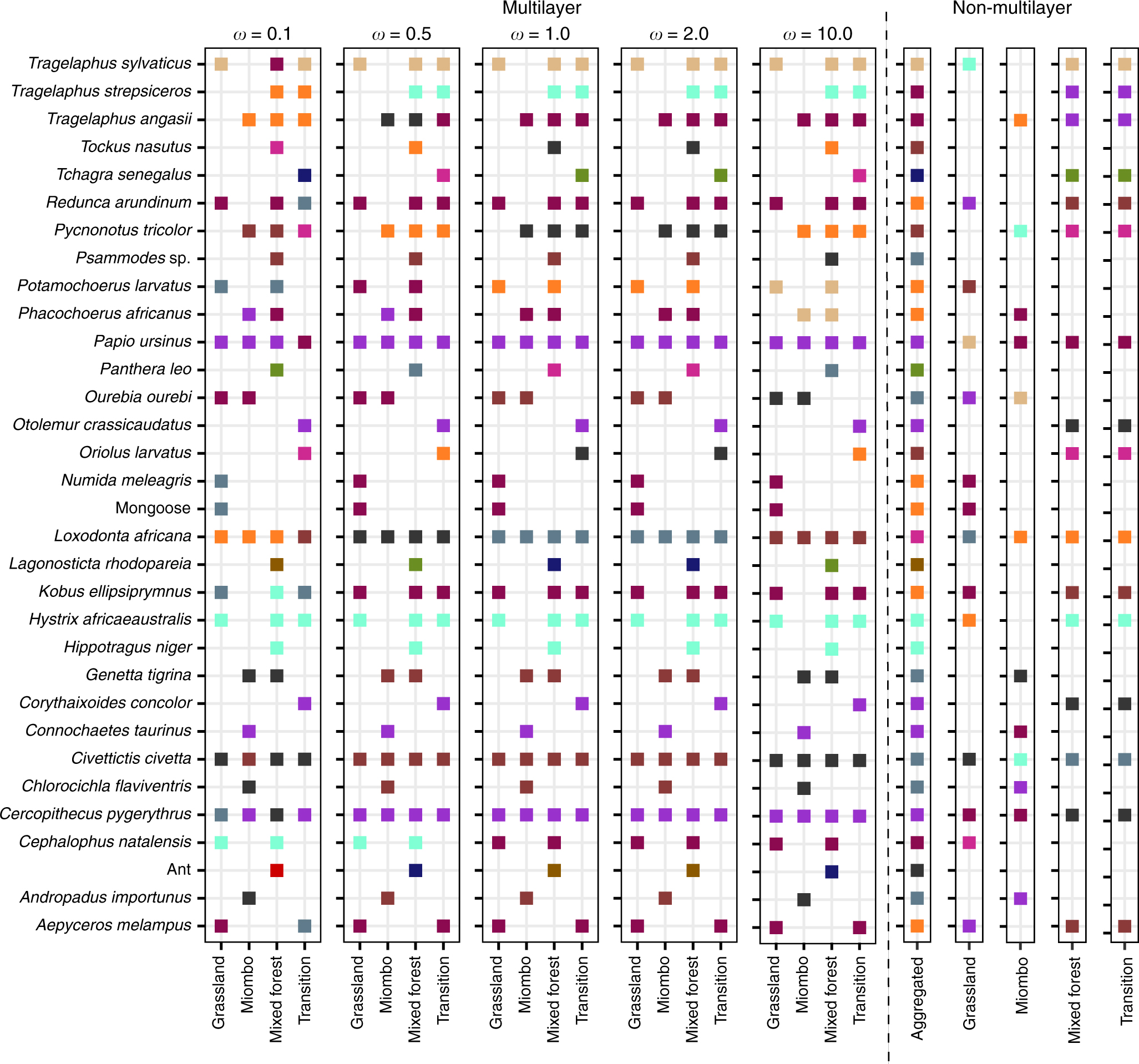 Multilayer

Non-multilayer

$\omega = 0.1$

$\omega = 0.5$

$\omega = 1.0$

$\omega = 2.0$

$\omega = 10.0$

Tragelaphus sylvaticus
Tragelaphus strepsiceros
Tragelaphus angasii
Tockus nasutus
Tchagra senegalus
Redunca arundinum
Pycnonotus tricolor
Psammodes sp.
Potamochoerus larvatus
Phacochoerus africanus
Papio ursinus
Panthera leo
Ourebia ourebi
Otolemur crassicaudatus
Oriolus larvatus
Numida meleagris
Mongoose
Loxodonta africana
Lagonosticta rhodopareia
Kobus ellipsiprymnus
Hystrix africaeaustralis
Hippotragus niger
Genetta tigrina
Corythaixoides concolor
Connochaetes taurinus
Civettictis civetta
Chlorocichla flaviventris
Cercopithecus pygerythrus
Cephalophus natalensis
Ant
Andropadus importunus
Aepyceros melampus

Grassland
Miombo
Mixed forest
Transition

Grassland
Miombo
Mixed forest
Transition

Grassland
Miombo
Mixed forest
Transition

Grassland
Miombo
Mixed forest
Transition

Grassland
Miombo
Mixed forest
Transition

Aggregated

Grassland

Miombo

Mixed forest

Transition